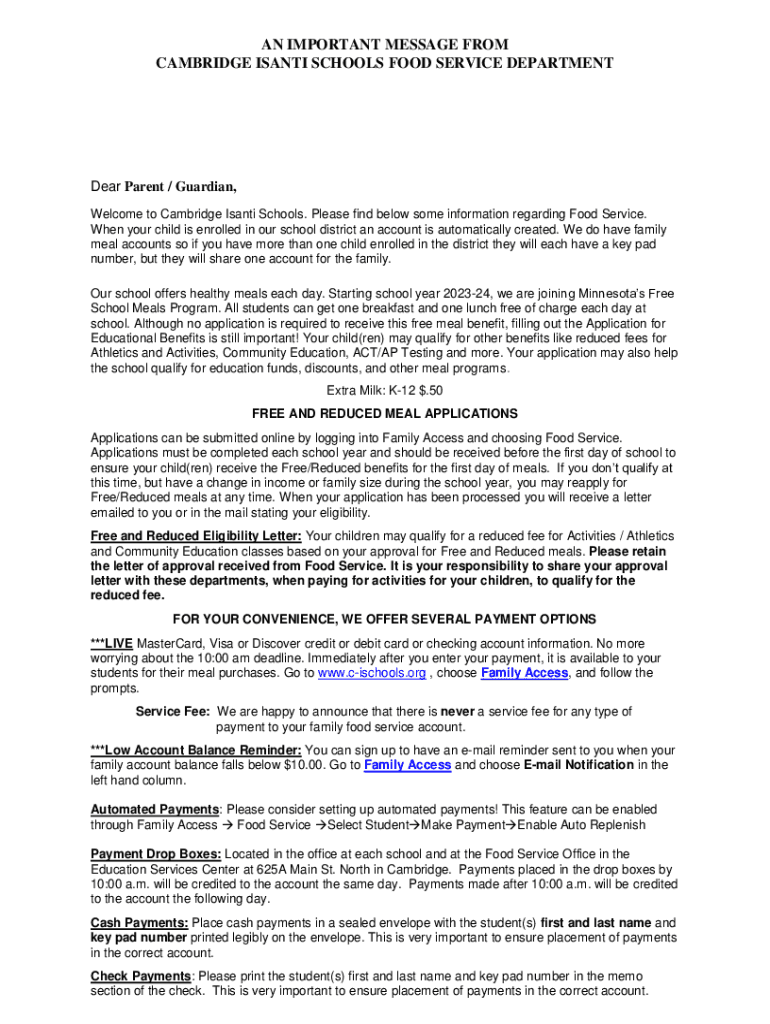 AN IMPORTANT MESSAGE FROM
CAMBRIDGE ISANTI SCHOOLS FOOD SERVICE DEPARTMENT

Dear Parent / Guardian,

Welcome to Cambridge Isanti Schools. Please find below some information regarding Food Service. When your child is enrolled in our school district an account is automatically created. We do have family meal accounts so if you have more than one child enrolled in the district they will each have a key pad number, but they will share one account for the family.

Our school offers healthy meals each day. Starting school year 2023-24, we are joining Minnesota's Free School Meals Program. All students can get one breakfast and one lunch free of charge each day at school. Although no application is required to receive this free meal benefit, filling out the Application for Educational Benefits is still important! Your child(ren) may qualify for other benefits like reduced fees for Athletics and Activities, Community Education, ACT/AP Testing and more. Your application may also help the school qualify for education funds, discounts, and other meal programs.

Extra Milk: K-12 $.50

FREE AND REDUCED MEAL APPLICATIONS

Applications can be submitted online by logging into Family Access and choosing Food Service. Applications must be completed each school year and should be received before the first day of school to ensure your child(ren) receive the Free/Reduced benefits for the first day of meals. If you don't qualify at this time, but have a change in income or family size during the school year, you may reapply for Free/Reduced meals at any time. When your application has been processed you will receive a letter emailed to you or in the mail stating your eligibility.

Free and Reduced Eligibility Letter: Your children may qualify for a reduced fee for Activities / Athletics and Community Education classes based on your approval for Free and Reduced meals. Please retain the letter of approval received from Food Service. It is your responsibility to share your approval letter with these departments, when paying for activities for your children, to qualify for the reduced fee.

FOR YOUR CONVENIENCE, WE OFFER SEVERAL PAYMENT OPTIONS

***LIVE MasterCard, Visa or Discover credit or debit card or checking account information. No more worrying about the 10:00 am deadline. Immediately after you enter your payment, it is available to your students for their meal purchases. Go to www.c-ischools.org , choose Family Access, and follow the prompts.

Service Fee: We are happy to announce that there is never a service fee for any type of payment to your family food service account.

***Low Account Balance Reminder: You can sign up to have an e-mail reminder sent to you when your family account balance falls below $10.00. Go to Family Access and choose E-mail Notification in the left hand column.

Automated Payments: Please consider setting up automated payments! This feature can be enabled through Family Access → Food Service →Select Student→Make Payment→Enable Auto Replenish

Payment Drop Boxes: Located in the office at each school and at the Food Service Office in the Education Services Center at 625A Main St. North in Cambridge. Payments placed in the drop boxes by 10:00 a.m. will be credited to the account the same day. Payments made after 10:00 a.m. will be credited to the account the following day.

Cash Payments: Place cash payments in a sealed envelope with the student(s) first and last name and key pad number printed legibly on the envelope. This is very important to ensure placement of payments in the correct account.

Check Payments: Please print the student(s) first and last name and key pad number in the memo section of the check. This is very important to ensure placement of payments in the correct account.